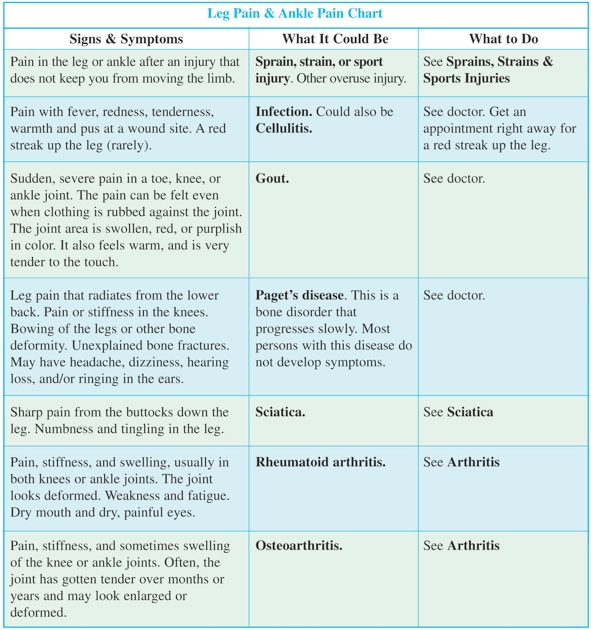 Leg Pain & Ankle Pain Chart

| Signs & Symptoms | What It Could Be | What to Do |
|---|---|---|
| Pain in the leg or ankle after an injury that does not keep you from moving the limb. | Sprain, strain, or sport injury. Other overuse injury. | See Sprains, Strains & Sports Injuries |
| Pain with fever, redness, tenderness, warmth and pus at a wound site. A red streak up the leg (rarely). | Infection. Could also be Cellulitis. | See doctor. Get an appointment right away for a red streak up the leg. |
| Sudden, severe pain in a toe, knee, or ankle joint. The pain can be felt even when clothing is rubbed against the joint. The joint area is swollen, red, or purplish in color. It also feels warm, and is very tender to the touch. | Gout. | See doctor. |
| Leg pain that radiates from the lower back. Pain or stiffness in the knees. Bowing of the legs or other bone deformity. Unexplained bone fractures. May have headache, dizziness, hearing loss, and/or ringing in the ears. | Paget's disease. This is a bone disorder that progresses slowly. Most persons with this disease do not develop symptoms. | See doctor. |
| Sharp pain from the buttocks down the leg. Numbness and tingling in the leg. | Sciatica. | See Sciatica |
| Pain, stiffness, and swelling, usually in both knees or ankle joints. The joint looks deformed. Weakness and fatigue. Dry mouth and dry, painful eyes. | Rheumatoid arthritis. | See Arthritis |
| Pain, stiffness, and sometimes swelling of the knee or ankle joints. Often, the joint has gotten tender over months or years and may look enlarged or deformed. | Osteoarthritis. | See Arthritis |